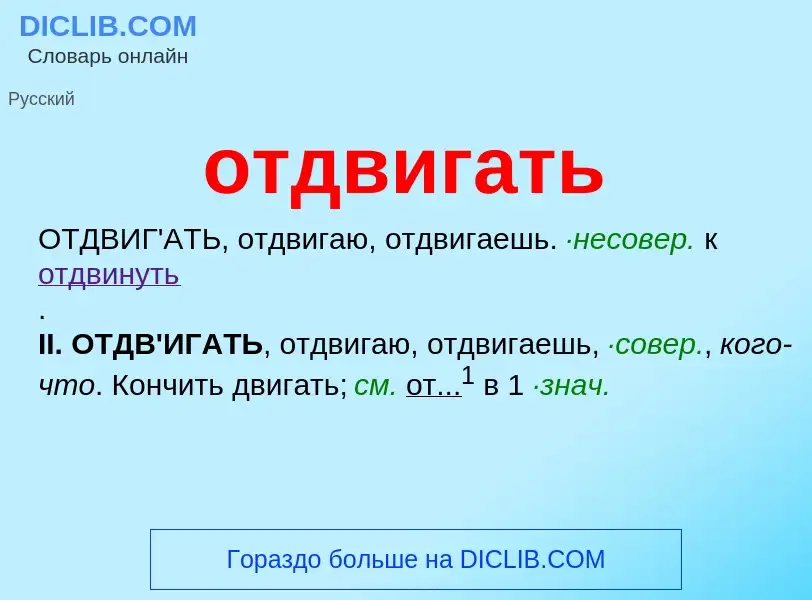 DICLIB.COM
Словарь онлайн

Русский

отдвигать

ОТДВИГ'АТЬ, отдвигаю, отдвигаешь. ·несовер. к отдвинуть
.
II. ОТДВ'ИГАТЬ, отдвигаю, отдвигаешь, ·совер., кого-что. Кончить двигать; см. от...$^1$ в 1 ·знач.

Гораздо больше на DICLIB.COM